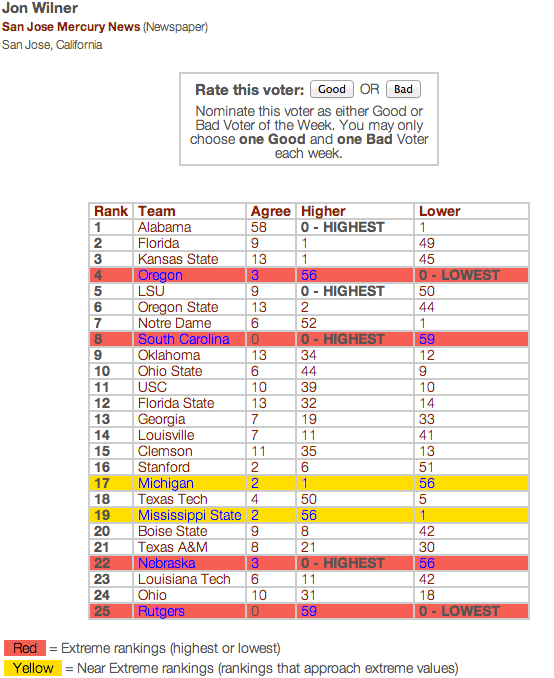 Jon Wilner
San Jose Mercury News (Newspaper)
San Jose, California

Rate this voter: Good OR Bad

Nominate this voter as either Good or Bad Voter of the Week. You may only choose one Good and one Bad Voter each week.

| Rank | Team | Agree | Higher | Lower |
|---|---|---|---|---|
| 1 | Alabama | 58 | 0 - HIGHEST | 1 |
| 2 | Florida | 9 | 1 | 49 |
| 3 | Kansas State | 13 | 1 | 45 |
| 4 | Oregon | 3 | 56 | 0 - LOWEST |
| 5 | LSU | 9 | 0 - HIGHEST | 50 |
| 6 | Oregon State | 13 | 2 | 44 |
| 7 | Notre Dame | 6 | 52 | 1 |
| 8 | South Carolina | 0 | 0 - HIGHEST | 59 |
| 9 | Oklahoma | 13 | 34 | 12 |
| 10 | Ohio State | 6 | 44 | 9 |
| 11 | USC | 10 | 39 | 10 |
| 12 | Florida State | 13 | 32 | 14 |
| 13 | Georgia | 7 | 19 | 33 |
| 14 | Louisville | 7 | 11 | 41 |
| 15 | Clemson | 11 | 35 | 13 |
| 16 | Stanford | 2 | 6 | 51 |
| 17 | Michigan | 2 | 1 | 56 |
| 18 | Texas Tech | 4 | 50 | 5 |
| 19 | Mississippi State | 2 | 56 | 1 |
| 20 | Boise State | 9 | 8 | 42 |
| 21 | Texas A&M | 8 | 21 | 30 |
| 22 | Nebraska | 3 | 0 - HIGHEST | 56 |
| 23 | Louisiana Tech | 6 | 11 | 42 |
| 24 | Ohio | 10 | 31 | 18 |
| 25 | Rutgers | 0 | 59 | 0 - LOWEST |

Red = Extreme rankings (highest or lowest)
Yellow = Near Extreme rankings (rankings that approach extreme values)